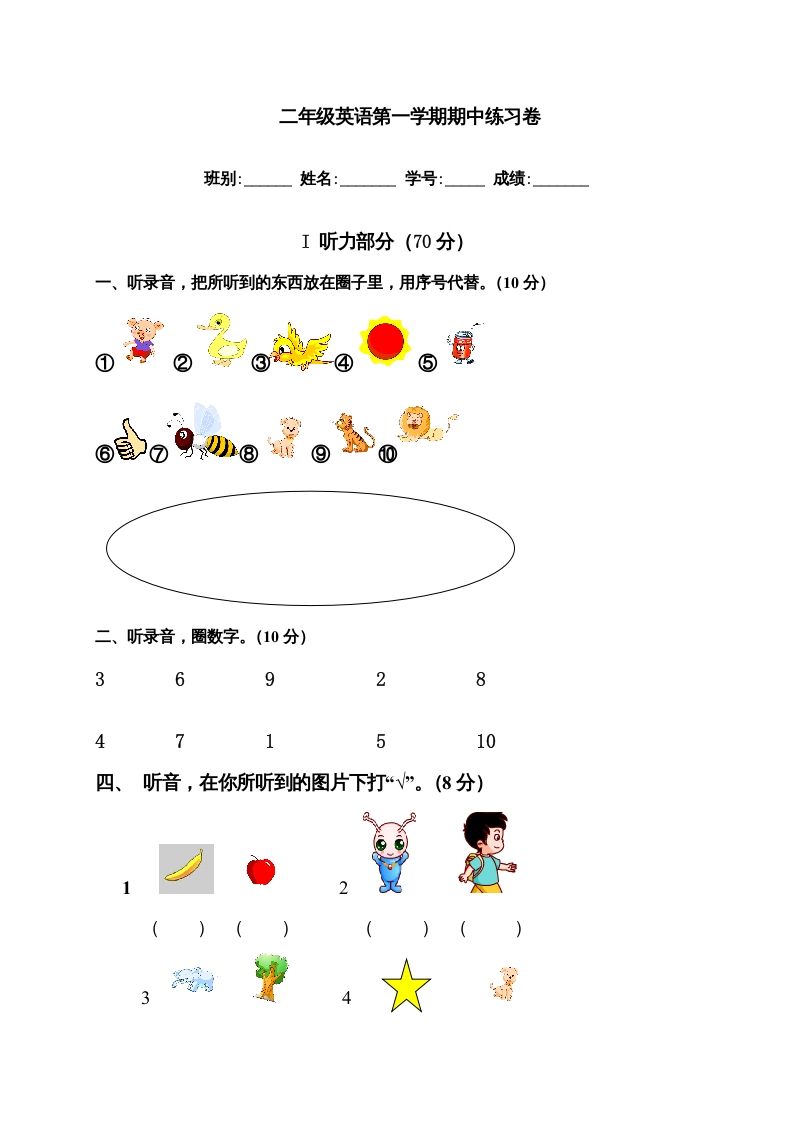 二年级英语第一学期期中练习卷

班别:______ 姓名:_______ 学号:_____ 成绩:_______

Ⅰ 听力部分（70 分）

一、听录音，把所听到的东西放在圈子里，用序号代替。(10 分)

① ② ③ ④ ⑤

⑥ ⑦ ⑧ ⑨ ⑩

二、听录音，圈数字。(10 分)

3 6 9 2 8

4 7 1 5 10

四、 听音，在你所听到的图片下打“√”。(8 分)

1 2

( ) ( ) ( ) ( )

3 4